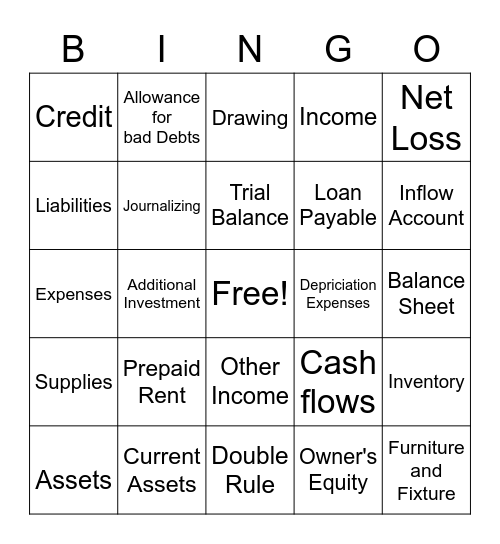 | B | I | N | G | O |
|---|---|---|---|---|
| Credit | Allowance for bad Debts | Drawing | Income | Net Loss |
| Liabilities | Journalizing | Trial Balance | Loan Payable | Inflow Account |
| Expenses | Additional Investment | Free! | Depriciation Expenses | Balance Sheet |
| Supplies | Prepaid Rent | Other Income | Cash flows | Inventory |
| Assets | Current Assets | Double Rule | Owner's Equity | Furniture and Fixture |